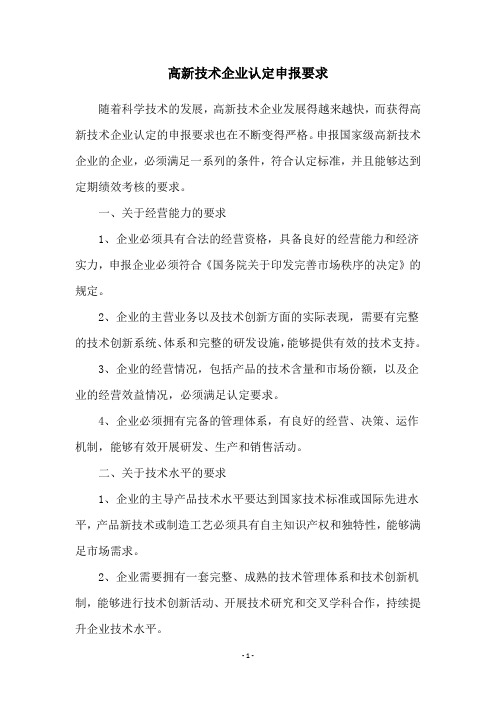 高新技术企业认定申报要求

随着科学技术的发展，高新技术企业发展得越来越快，而获得高新技术企业认定的申报要求也在不断变得严格。申报国家级高新技术企业的企业，必须满足一系列的条件，符合认定标准，并且能够达到定期绩效考核的要求。

一、关于经营能力的要求

1、企业必须具有合法的经营资格，具备良好的经营能力和经济实力，申报企业必须符合《国务院关于印发完善市场秩序的决定》的规定。

2、企业的主营业务以及技术创新方面的实际表现，需要有完整的技术创新系统、体系和完整的研发设施，能够提供有效的技术支持。

3、企业的经营情况，包括产品的技术含量和市场份额，以及企业的经营效益情况，必须满足认定要求。

4、企业必须拥有完备的管理体系，有良好的经营、决策、运作机制，能够有效开展研发、生产和销售活动。

二、关于技术水平的要求

1、企业的主导产品技术水平要达到国家技术标准或国际先进水平，产品新技术或制造工艺必须具有自主知识产权和独特性，能够满足市场需求。

2、企业需要拥有一套完整、成熟的技术管理体系和技术创新机制，能够进行技术创新活动、开展技术研究和交叉学科合作，持续提升企业技术水平。

- 1 -